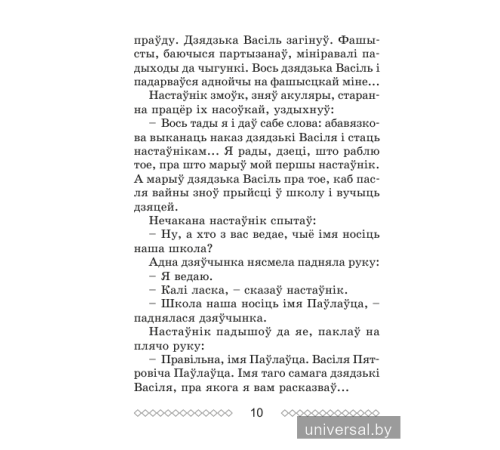 праўду. Дзядзька Васіль загінуў. Фашысты, баючыся партызанаў, мініравалі падыходы да чыгункі. Вось дзядзька Васіль і падарваўся аднойчы на фашысцкай міне...

Настаўнік змоўк, зняў акуляры, старанна працёр іх насоўкай, уздыхнуў:

– Вось тады я і даў сабе слова: абавязкова выканаць наказ дзядзькі Васіля і стаць настаўнікам... Я рады, дзеці, што раблю тое, пра што марыў мой першы настаўнік. А марыў дзядзька Васіль пра тое, каб пасля вайны зноў прыйсці ў школу і вучыць дзяцей.

Нечакана настаўнік спытаў:

– Ну, а хто з вас ведае, чыё імя носіць наша школа?

Адна дзяўчынка нясмела падняла руку:

– Я ведаю.

– Калі ласка, – сказаў настаўнік.

– Школа наша носіць імя Паўлаўца, – паднялася дзяўчынка.

Настаўнік падышоў да яе, паклаў на плячо руку:

– Правільна, імя Паўлаўца. Васіля Пятровіча Паўлаўца. Імя таго самага дзядзькі Васіля, пра якога я вам расказваў...

10

universal.by